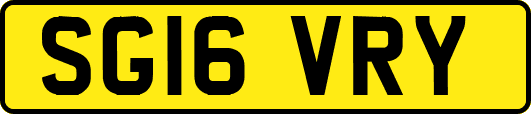 SG16 VRY